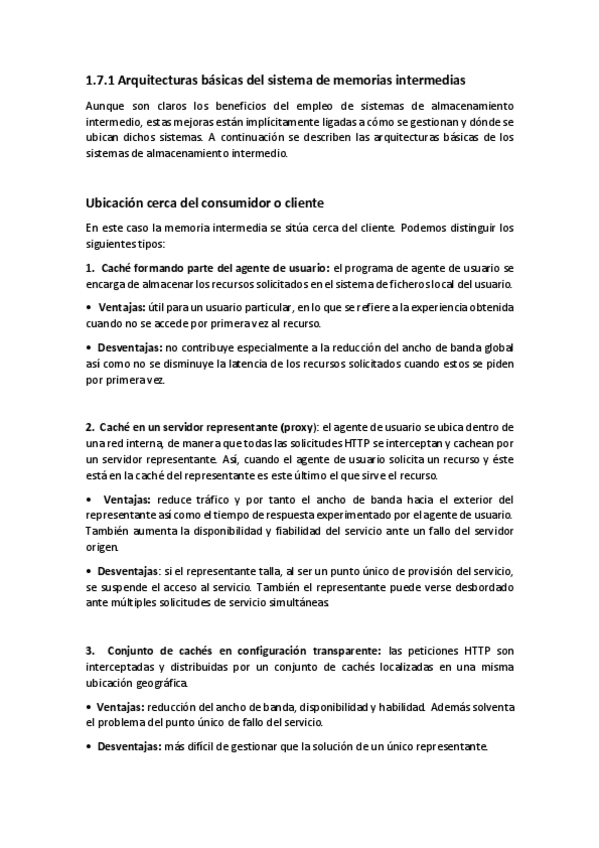 1.7.1 Arquitecturas básicas del sistema de memorias intermedias

Aunque son claros los beneficios del empleo de sistemas de almacenamiento intermedio, estas mejoras están implícitamente ligadas a cómo se gestionan y dónde se ubican dichos sistemas. A continuación se describen las arquitecturas básicas de los sistemas de almacenamiento intermedio.

Ubicación cerca del consumidor o cliente

En este caso la memoria intermedia se sitúa cerca del cliente. Podemos distinguir los siguientes tipos:

1. Caché formando parte del agente de usuario: el programa de agente de usuario se encarga de almacenar los recursos solicitados en el sistema de ficheros local del usuario.

• Ventajas: útil para un usuario particular, en lo que se refiere a la experiencia obtenida cuando no se accede por primera vez al recurso.

• Desventajas: no contribuye especialmente a la reducción del ancho de banda global así como no se disminuye la latencia de los recursos solicitados cuando estos se piden por primera vez.

2. Caché en un servidor representante (proxy): el agente de usuario se ubica dentro de una red interna, de manera que todas las solicitudes HTTP se interceptan y cachean por un servidor representante. Así, cuando el agente de usuario solicita un recurso y éste está en la caché del representante es este último el que sirve el recurso.

• Ventajas: reduce tráfico y por tanto el ancho de banda hacia el exterior del representante así como el tiempo de respuesta experimentado por el agente de usuario. También aumenta la disponibilidad y fiabilidad del servicio ante un fallo del servidor origen.

• Desventajas: si el representante talla, al ser un punto único de provisión del servicio, se suspende el acceso al servicio. También el representante puede verse desbordado ante múltiples solicitudes de servicio simultáneas.

3. Conjunto de cachés en configuración transparente: las peticiones HTTP son interceptadas y distribuidas por un conjunto de cachés localizadas en una misma ubicación geográfica.

• Ventajas: reducción del ancho de banda, disponibilidad y habilidad. Además solventa el problema del punto único de fallo del servicio.

• Desventajas: más difícil de gestionar que la solución de un único representante.